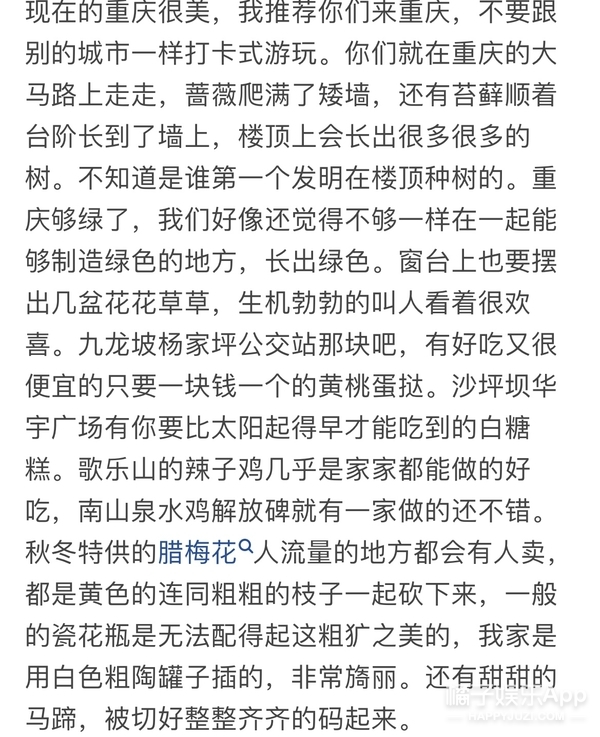 现在的重庆很美，我推荐你们来重庆，不要跟别的城市一样打卡式游玩。你们就在重庆的大马路上走走，蔷薇爬满了矮墙，还有苔藓顺着台阶长到了墙上，楼顶上会长出很多很多的树。不知道是谁第一个发明在楼顶种树的。重庆够绿了，我们好像还觉得不够一样在一起能够制造绿色的地方，长出绿色。窗台上也要摆出几盆花花草草，生机勃勃的叫人看着很欢喜。九龙坡杨家坪公交站那块吧，有好吃又很便宜的只要一块钱一个的黄桃蛋挞。沙坪坝华宇广场有你要比太阳起得早才能吃到的白糖糕。歌乐山的辣子鸡几乎是家家都能做的好吃，南山泉水鸡解放碑就有一家做的还不错。秋冬特供的腊梅花人流量的地方都会有人卖，都是黄色的连同粗粗的枝子一起砍下来，一般的瓷花瓶是无法配得起这粗犷之美的，我家是用白色粗陶罐子插的，非常旖丽。还有甜甜的马蹄，被切好整整齐齐的码起来。

橘子娱乐App
HAPPYJUZI.COM